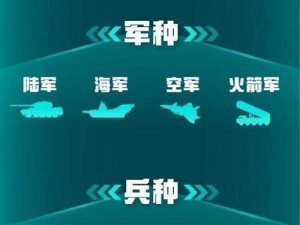 军种

陆军 海军 空军 火箭军

兵种